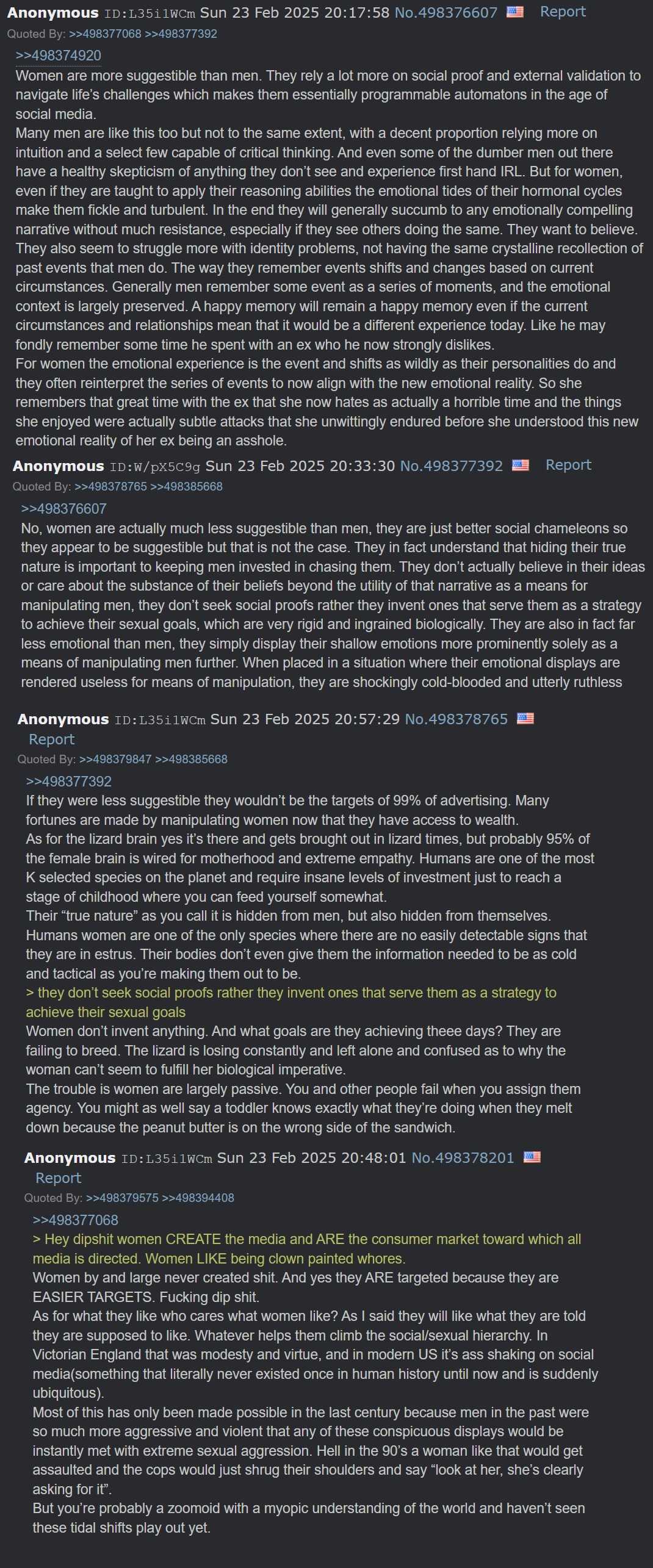 Anonymous ID:L35i1WCm Sun 23 Feb 2025 20:17:58 No.498376607 Report
Quoted By: >>498377068 >>498377392

>>498374920
Women are more suggestible than men. They rely a lot more on social proof and external validation to navigate life's challenges which makes them essentially programmable automatons in the age of social media.
Many men are like this too but not to the same extent, with a decent proportion relying more on intuition and a select few capable of critical thinking. And even some of the dumber men out there have a healthy skepticism of anything they don't see and experience first hand IRL. But for women, even if they are taught to apply their reasoning abilities the emotional tides of their hormonal cycles make them fickle and turbulent. In the end they will generally succumb to any emotionally compelling narrative without much resistance, especially if they see others doing the same. They want to believe.
They also seem to struggle more with identity problems, not having the same crystalline recollection of past events that men do. The way they remember events shifts and changes based on current circumstances. Generally men remember some event as a series of moments, and the emotional context is largely preserved. A happy memory will remain a happy memory even if the current circumstances and relationships mean that it would be a different experience today. Like he may fondly remember some time he spent with an ex who he now strongly dislikes.
For women the emotional experience is the event and shifts as wildly as their personalities do and they often reinterpret the series of events to now align with the new emotional reality. So she remembers that great time with the ex that she now hates as actually a horrible time and the things she enjoyed were actually subtle attacks that she unwittingly endured before she understood this new emotional reality of her ex being an asshole.

Anonymous ID:W/pX5C9g Sun 23 Feb 2025 20:33:30 No.498377392 Report
Quoted By: >>498378765 >>498385668

>>498376607
No, women are actually much less suggestible than men, they are just better social chameleons so they appear to be suggestible but that is not the case. They in fact understand that hiding their true nature is important to keeping men invested in chasing them. They don't actually believe in their ideas or care about the substance of their beliefs beyond the utility of that narrative as a means for manipulating men, they don't seek social proofs rather they invent ones that serve them as a strategy to achieve their sexual goals, which are very rigid and ingrained biologically. They are also in fact far less emotional than men, they simply display their shallow emotions more prominently solely as a means of manipulating men further. When placed in a situation where their emotional displays are rendered useless for means of manipulation, they are shockingly cold-blooded and utterly ruthless

Anonymous ID:L35i1WCm Sun 23 Feb 2025 20:57:29 No.498378765 Report
Quoted By: >>498379847 >>498385668

>>498377392
If they were less suggestible they wouldn't be the targets of 99% of advertising. Many fortunes are made by manipulating women now that they have access to wealth.
As for the lizard brain yes it's there and gets brought out in lizard times, but probably 95% of the female brain is wired for motherhood and extreme empathy. Humans are one of the most K selected species on the planet and require insane levels of investment just to reach a stage of childhood where you can feed yourself somewhat.
Their "true nature" as you call it is hidden from men, but also hidden from themselves. Humans women are one of the only species where there are no easily detectable signs that they are in estrus. Their bodies don't even give them the information needed to be as cold and tactical as you're making them out to be.
> they don't seek social proofs rather they invent ones that serve them as a strategy to achieve their sexual goals
Women don't invent anything. And what goals are they achieving theee days? They are failing to breed. The lizard is losing constantly and left alone and confused as to why the woman can't seem to fulfill her biological imperative.
The trouble is women are largely passive. You and other people fail when you assign them agency. You might as well say a toddler knows exactly what they're doing when they melt down because the peanut butter is on the wrong side of the sandwich.

Anonymous ID:L35i1WCm Sun 23 Feb 2025 20:48:01 No.498378201 Report
Quoted By: >>498379575 >>498394408

>>498377068
> Hey dipshit women CREATE the media and ARE the consumer market toward which all media is directed. Women LIKE being clown painted whores.
Women by and large never created shit. And yes they ARE targeted because they are EASIER TARGETS. Fucking dip shit.
As for what they like who cares what women like? As I said they will like what they are told they are supposed to like. Whatever helps them climb the social/sexual hierarchy. In Victorian England that was modesty and virtue, and in modern US it's ass shaking on social media(something that literally never existed once in human history until now and is suddenly ubiquitous).
Most of this has only been made possible in the last century because men in the past were so much more aggressive and violent that any of these conspicuous displays would be instantly met with extreme sexual aggression. Hell in the 90's a woman like that would get assaulted and the cops would just shrug their shoulders and say "look at her, she's clearly asking for it".
But you're probably a zoomoid with a myopic understanding of the world and haven't seen these tidal shifts play out yet.